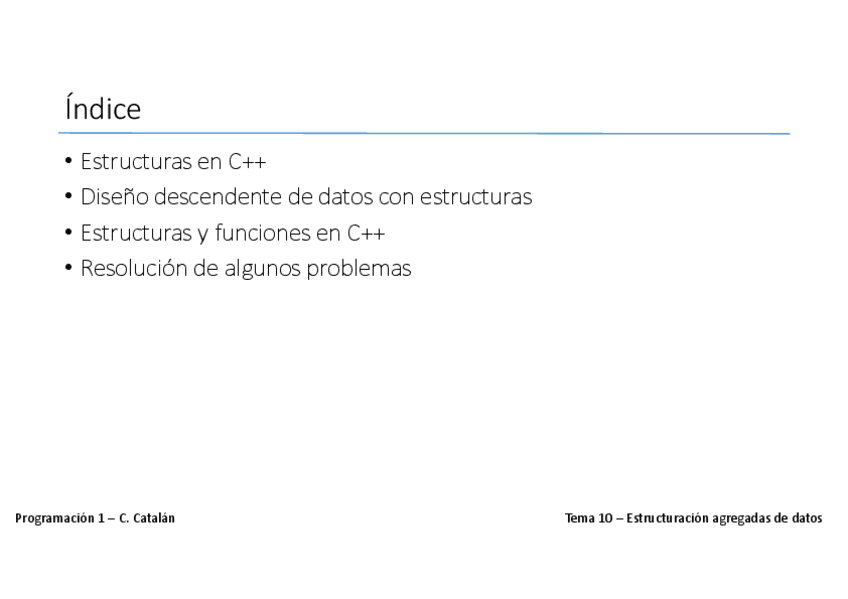 Índice

• Estructuras en C++
• Diseño descendente de datos con estructuras
• Estructuras y funciones en C++
• Resolución de algunos problemas

Programación 1 – C. Catalán

Tema 10 – Estructuración agregadas de datos